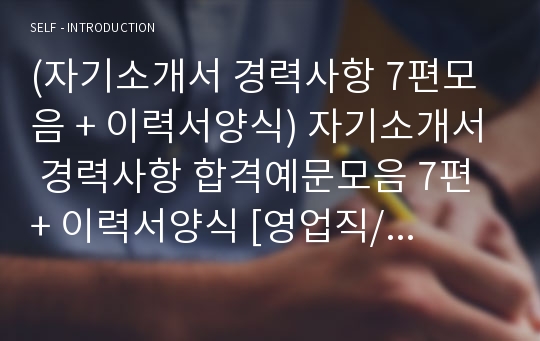 SELF - INTRODUCTION

(자기소개서 경력사항 7편모음 + 이력서양식) 자기소개서 경력사항 합격예문모음 7편 + 이력서양식 [영업직/...